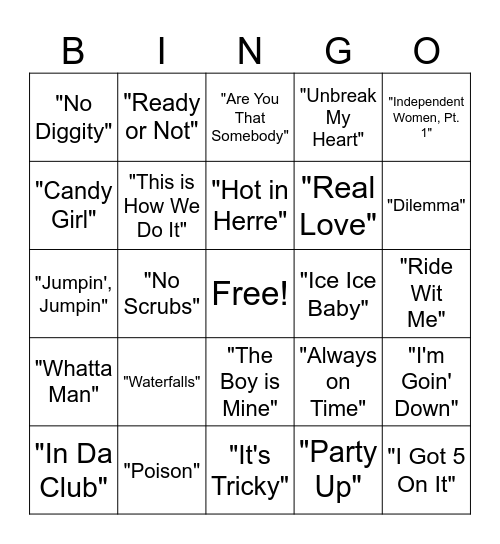 | B | I | N | G | O |
|---|---|---|---|---|
| "No Diggity" | "Ready or Not" | "Are You That Somebody" | "Unbreak My Heart" | "Independent Women, Pt. 1" |
| "Candy Girl" | "This is How We Do It" | "Hot in Herre" | "Real Love" | "Dilemma" |
| "Jumpin', Jumpin" | "No Scrubs" | Free! | "Ice Ice Baby" | "Ride Wit Me" |
| "Whatta Man" | "Waterfalls" | "The Boy is Mine" | "Always on Time" | "I'm Goin' Down" |
| "In Da Club" | "Poison" | "It's Tricky" | "Party Up" | "I Got 5 On It" |